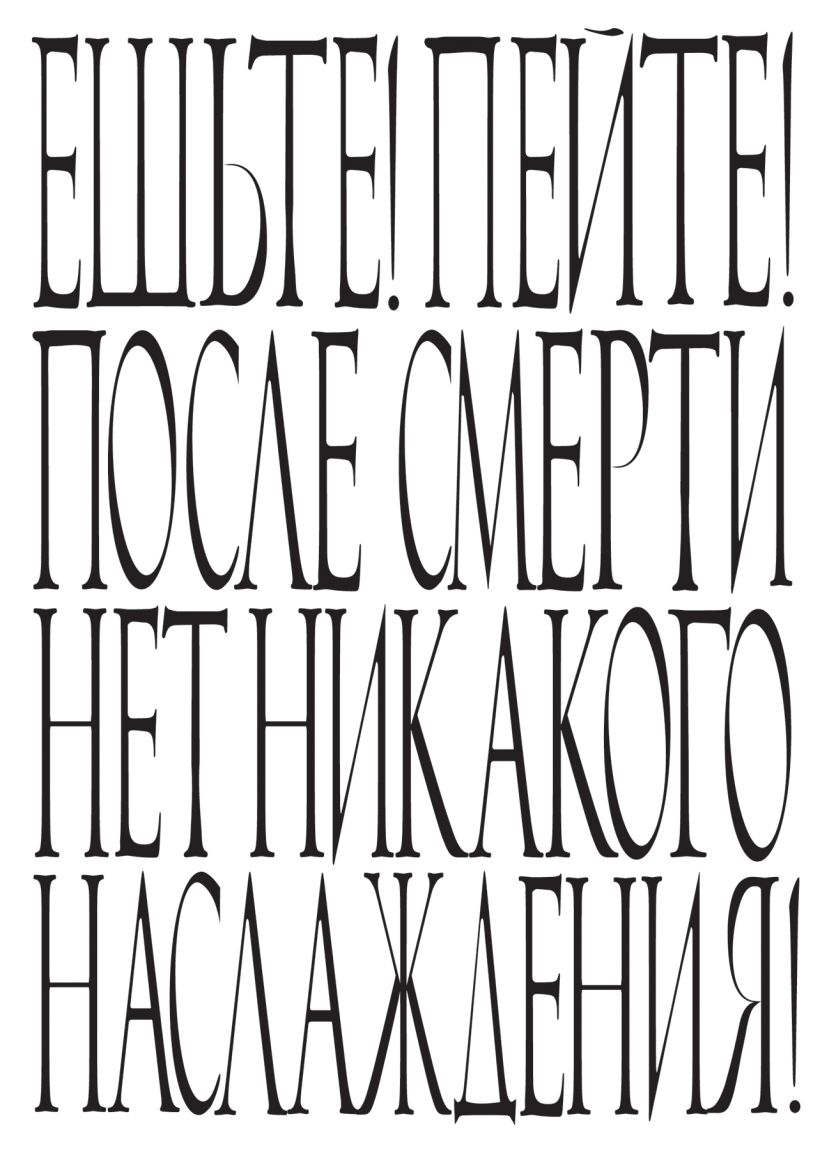 ЕШЬТЕ! ПЕЙТЕ! ПОСЛЕ СМЕРТИ НЕТ НИКАКОГО НАСЛАЖДЕНИЯ!